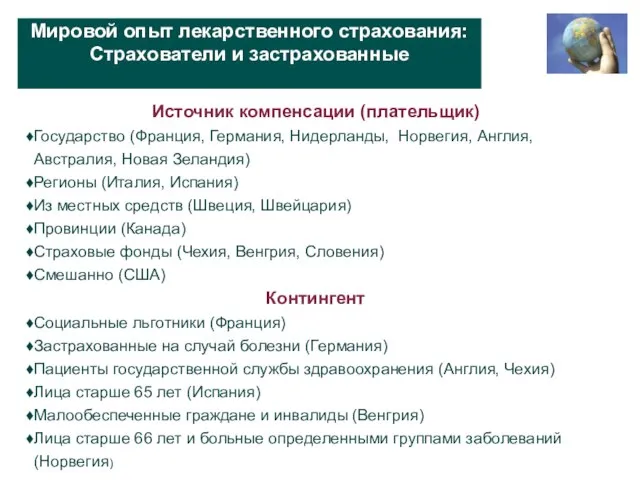 Мировой опыт лекарственного страхования: Страхователи и застрахованные

Источник компенсации (плательщик)

♦Государство (Франция, Германия, Нидерланды, Норвегия, Англия, Австралия, Новая Зеландия)
♦Регионы (Италия, Испания)
♦Из местных средств (Швеция, Швейцария)
♦Провинции (Канада)
♦Страховые фонды (Чехия, Венгрия, Словения)
♦Смешанно (США)

Контингент

♦Социальные льготники (Франция)
♦Застрахованные на случай болезни (Германия)
♦Пациенты государственной службы здравоохранения (Англия, Чехия)
♦Лица старше 65 лет (Испания)
♦Малообеспеченные граждане и инвалиды (Венгрия)
♦Лица старше 66 лет и больные определенными группами заболеваний (Норвегия)